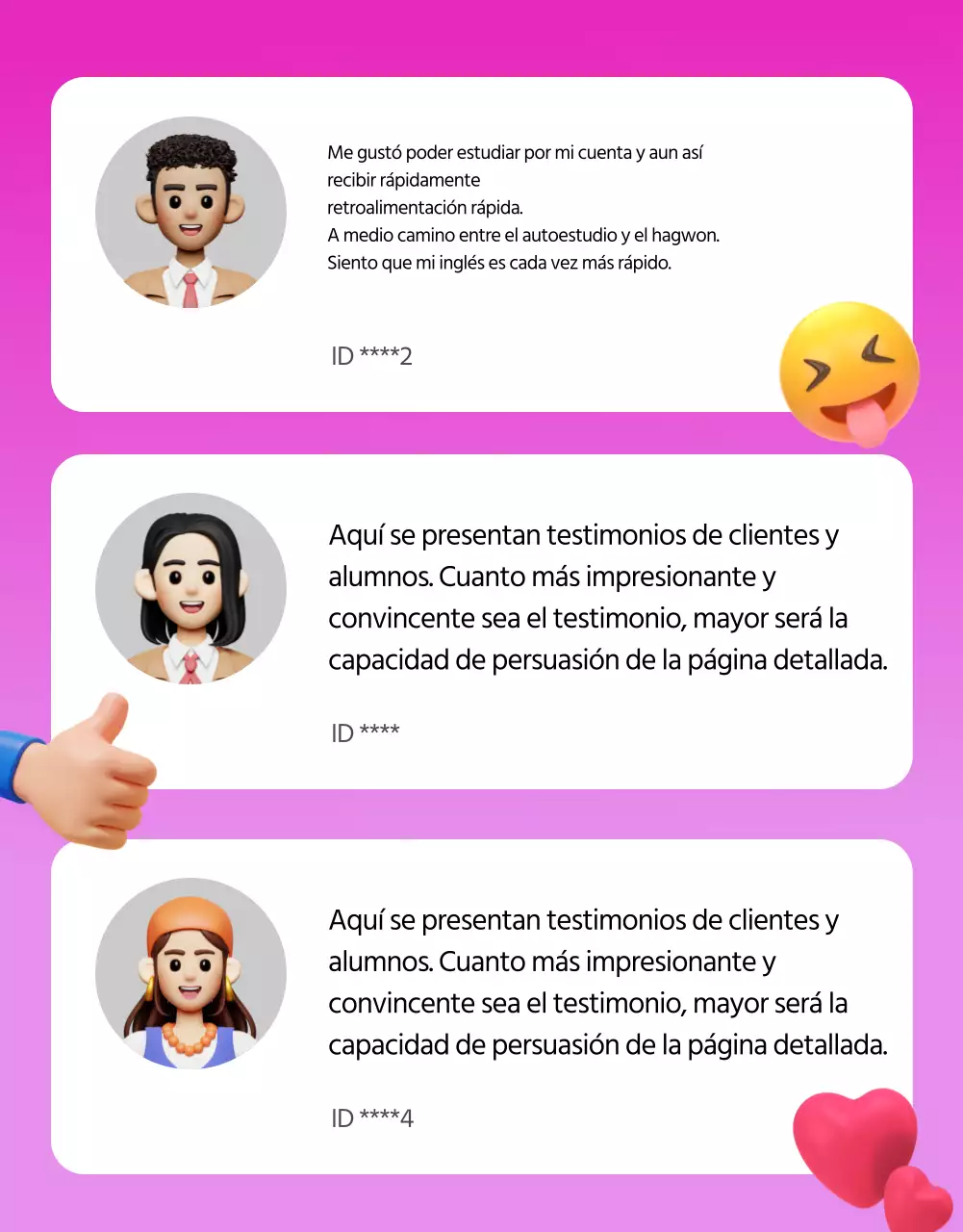 Me gustó poder estudiar por mi cuenta y aun así recibir rápidamente retroalimentación rápida.
A medio camino entre el autoestudio y el hagwon.
Siento que mi inglés es cada vez más rápido.

ID ****2

Aquí se presentan testimonios de clientes y alumnos. Cuanto más impresionante y convincente sea el testimonio, mayor será la capacidad de persuasión de la página detallada.

ID ****

Aquí se presentan testimonios de clientes y alumnos. Cuanto más impresionante y convincente sea el testimonio, mayor será la capacidad de persuasión de la página detallada.

ID ****4